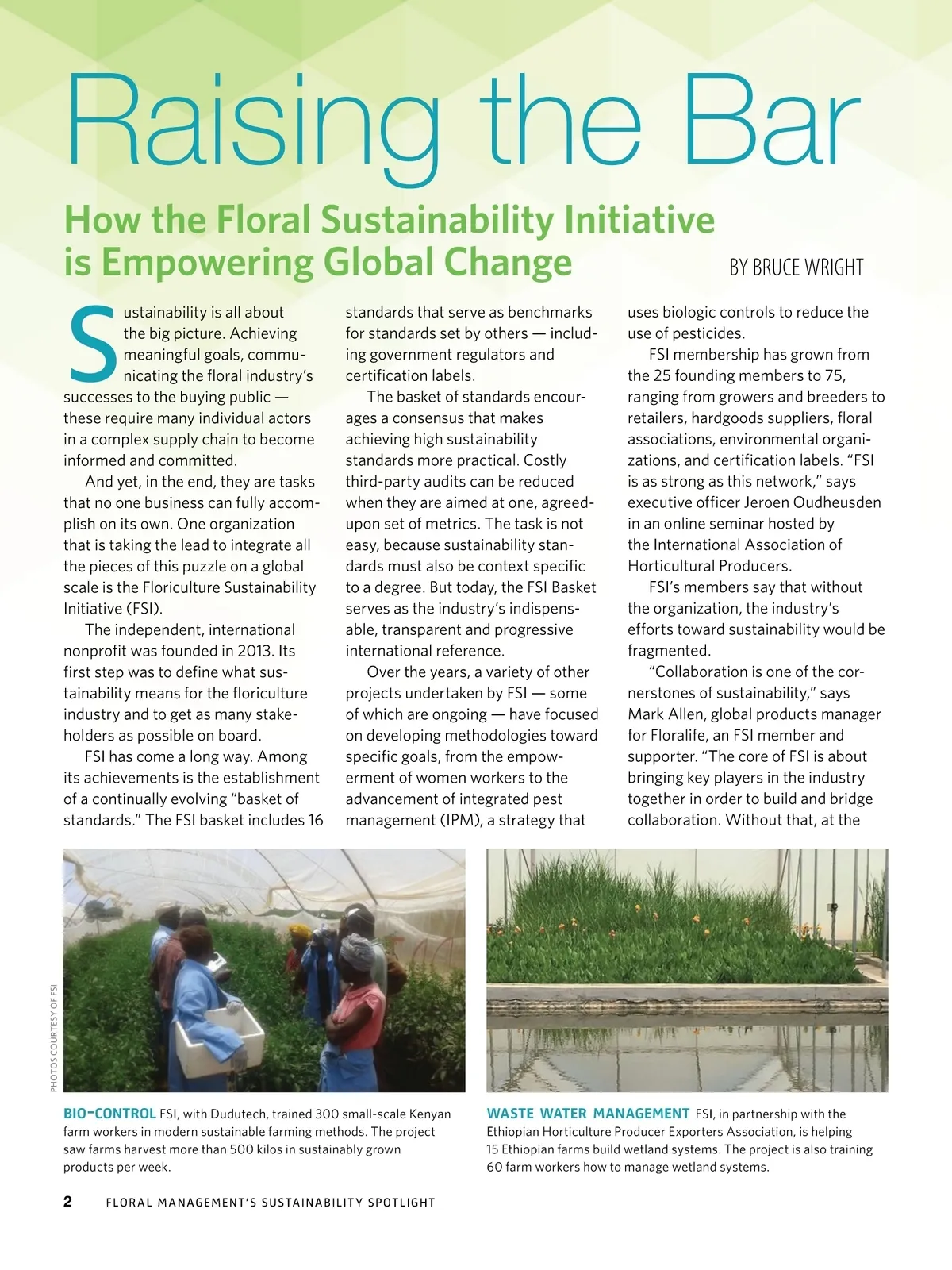 Raising the Bar

How the Floral Sustainability Initiative is Empowering Global Change

BY BRUCE WRIGHT

Sustainability is all about the big picture. Achieving meaningful goals, communicating the floral industry's successes to the buying public — these require many individual actors in a complex supply chain to become informed and committed.

And yet, in the end, they are tasks that no one business can fully accomplish on its own. One organization that is taking the lead to integrate all the pieces of this puzzle on a global scale is the Floriculture Sustainability Initiative (FSI).

The independent, international nonprofit was founded in 2013. Its first step was to define what sustainability means for the floriculture industry and to get as many stakeholders as possible on board.

FSI has come a long way. Among its achievements is the establishment of a continually evolving "basket of standards." The FSI basket includes 16 standards that serve as benchmarks for standards set by others — including government regulators and certification labels.

The basket of standards encourages a consensus that makes achieving high sustainability standards more practical. Costly third-party audits can be reduced when they are aimed at one, agreed-upon set of metrics. The task is not easy, because sustainability standards must also be context specific to a degree. But today, the FSI Basket serves as the industry's indispensable, transparent and progressive international reference.

Over the years, a variety of other projects undertaken by FSI — some of which are ongoing — have focused on developing methodologies toward specific goals, from the empowerment of women workers to the advancement of integrated pest management (IPM), a strategy that uses biologic controls to reduce the use of pesticides.

FSI membership has grown from the 25 founding members to 75, ranging from growers and breeders to retailers, hardgoods suppliers, floral associations, environmental organizations, and certification labels. "FSI is as strong as this network," says executive officer Jeroen Oudheusden in an online seminar hosted by the International Association of Horticultural Producers.

FSI's members say that without the organization, the industry's efforts toward sustainability would be fragmented.

"Collaboration is one of the cornerstones of sustainability," says Mark Allen, global products manager for Floralife, an FSI member and supporter. "The core of FSI is about bringing key players in the industry together in order to build and bridge collaboration. Without that, at the

PHOTOS COURTESY OF FSI

BIO-CONTROL FSI, with Dudutech, trained 300 small-scale Kenyan farm workers in modern sustainable farming methods. The project saw farms harvest more than 500 kilos in sustainably grown products per week.

WASTE WATER MANAGEMENT FSI, in partnership with the Ethiopian Horticulture Producer Exporters Association, is helping 15 Ethiopian farms build wetland systems. The project is also training 60 farm workers how to manage wetland systems.

2 FLORAL MANAGEMENT'S SUSTAINABILITY SPOTLIGHT